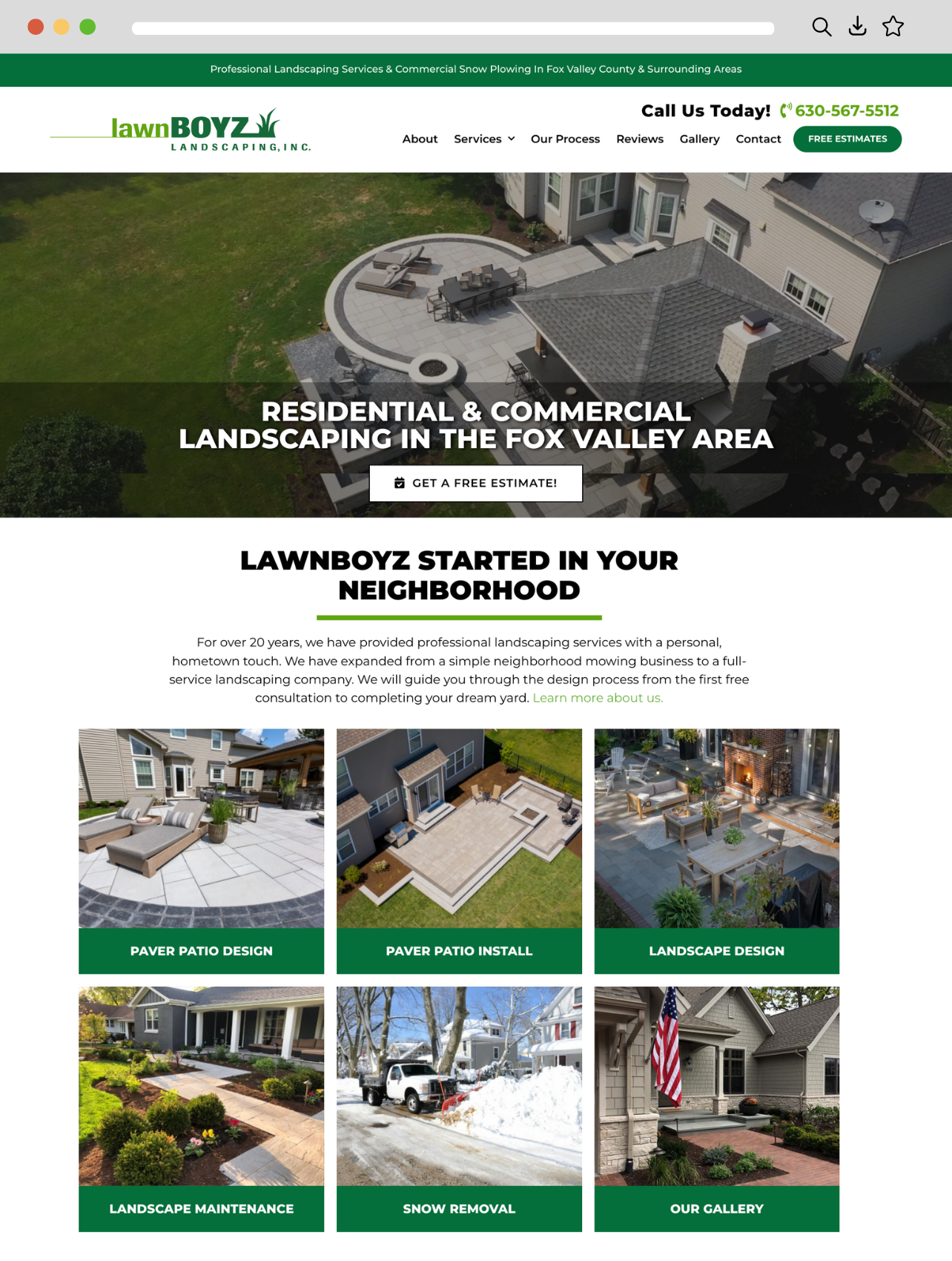 Professional Landscaping Services & Commercial Snow Plowing In Fox Valley County & Surrounding Areas

lawnBOYZ LANDSCAPING, INC.

Call Us Today! 630-567-5512

About Services Our Process Reviews Gallery Contact FREE ESTIMATES

RESIDENTIAL & COMMERCIAL LANDSCAPING IN THE FOX VALLEY AREA

GET A FREE ESTIMATE!

LAWNBOYZ STARTED IN YOUR NEIGHBORHOOD

For over 20 years, we have provided professional landscaping services with a personal, hometown touch. We have expanded from a simple neighborhood mowing business to a full-service landscaping company. We will guide you through the design process from the first free consultation to completing your dream yard. Learn more about us.

PAVER PATIO DESIGN

PAVER PATIO INSTALL

LANDSCAPE DESIGN

LANDSCAPE MAINTENANCE

SNOW REMOVAL

OUR GALLERY